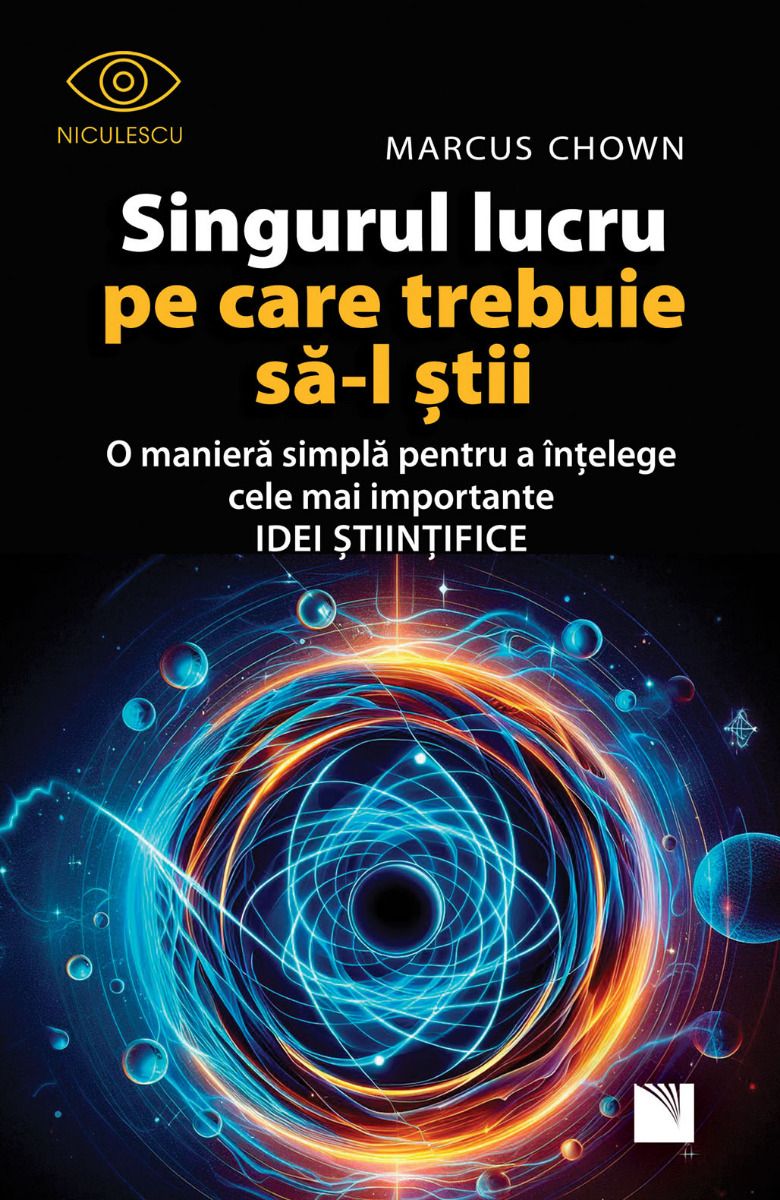 NICULESCU

MARCUS CHOWN

Singurul lucru pe care trebuie să-l știi

O manieră simplă pentru a înțelege cele mai importante IDEI ȘTIINȚIFICE